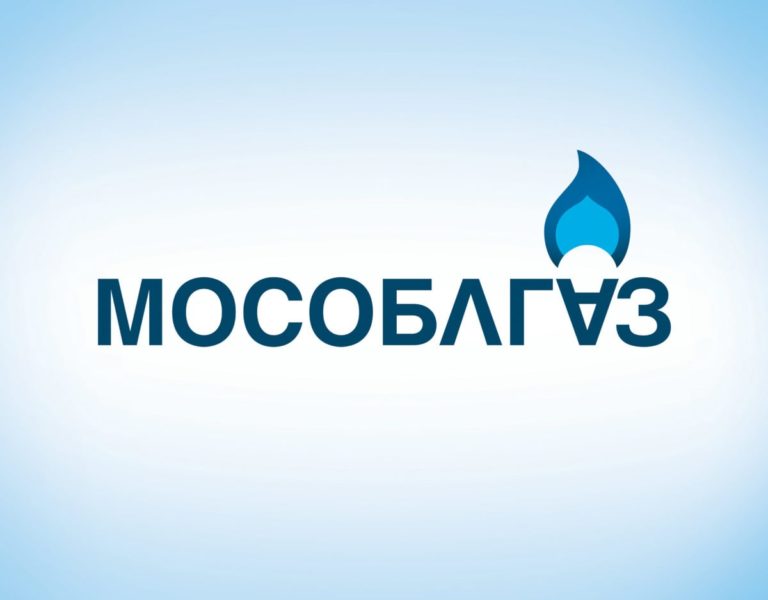 МОСОБЛГАЗ